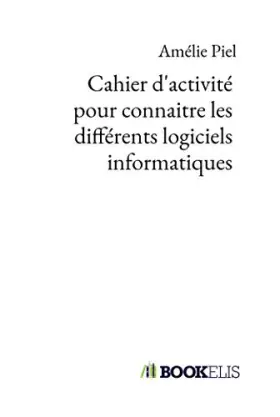 Amélie Piel

Cahier d'activité pour connaitre les différents logiciels informatiques

BOOKELIS